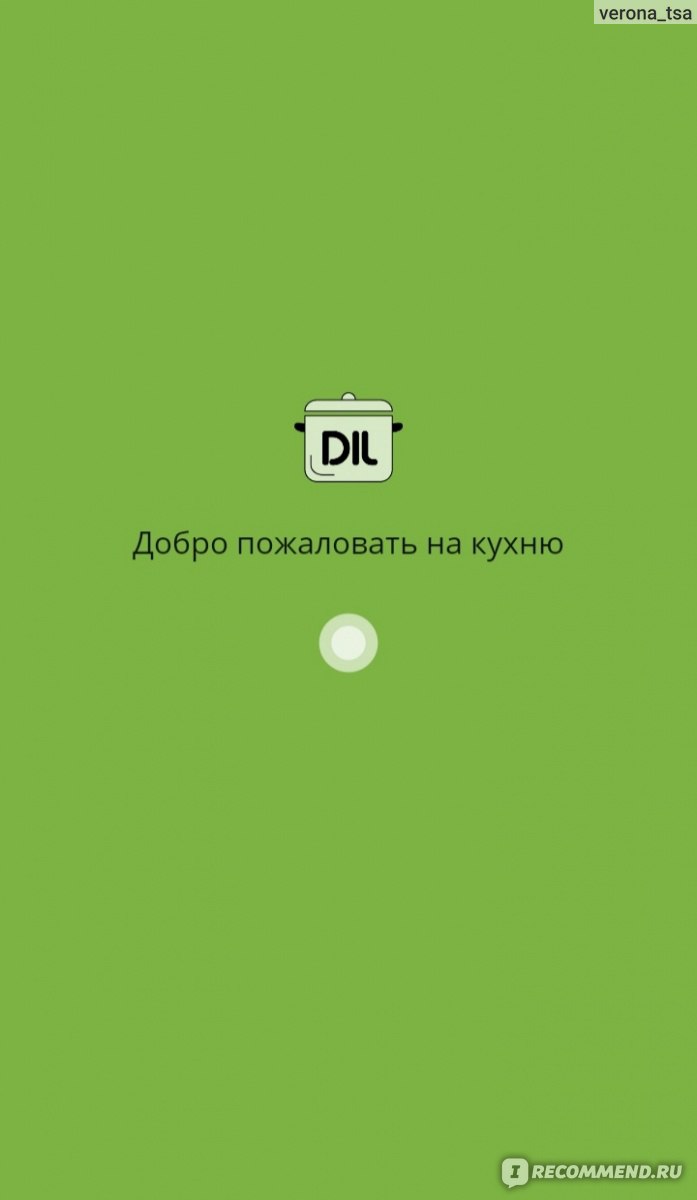 verona_tsa

DIL

Добро пожаловать на кухню

RECOMMEND.RU